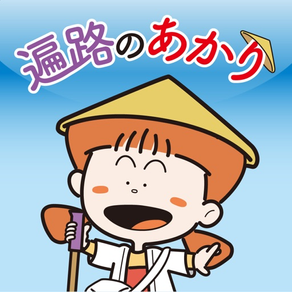 遍路のあかり